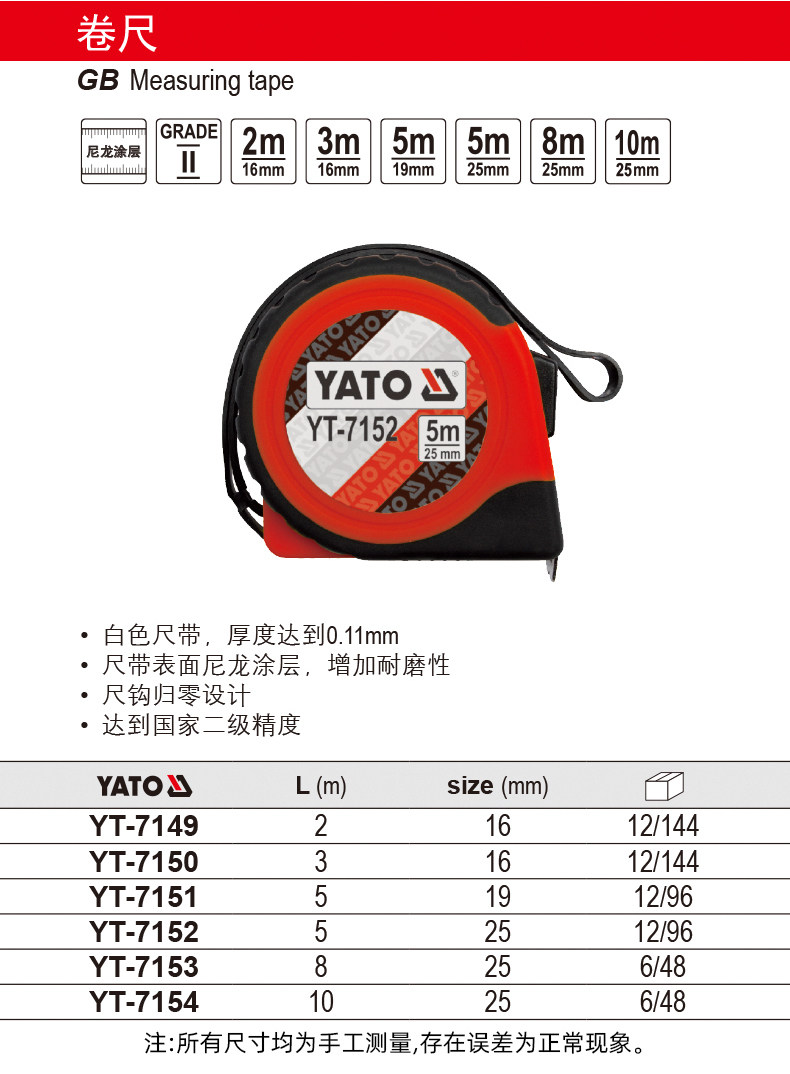 卷尺

GB Measuring tape

尼龙涂层

GRADE
II

2m
16mm

3m
16mm

5m
19mm

5m
25mm

8m
25mm

10m
25mm

YATO
YT-7152
5m
25 mm

• 白色尺带，厚度达到0.11mm
• 尺带表面尼龙涂层，增加耐磨性
• 尺钩归零设计
• 达到国家二级精度

| YATO | L (m) | size (mm) | |
|---|---|---|---|
| YT-7149 | 2 | 16 | 12/144 |
| YT-7150 | 3 | 16 | 12/144 |
| YT-7151 | 5 | 19 | 12/96 |
| YT-7152 | 5 | 25 | 12/96 |
| YT-7153 | 8 | 25 | 6/48 |
| YT-7154 | 10 | 25 | 6/48 |

注:所有尺寸均为手工测量,存在误差为正常现象。